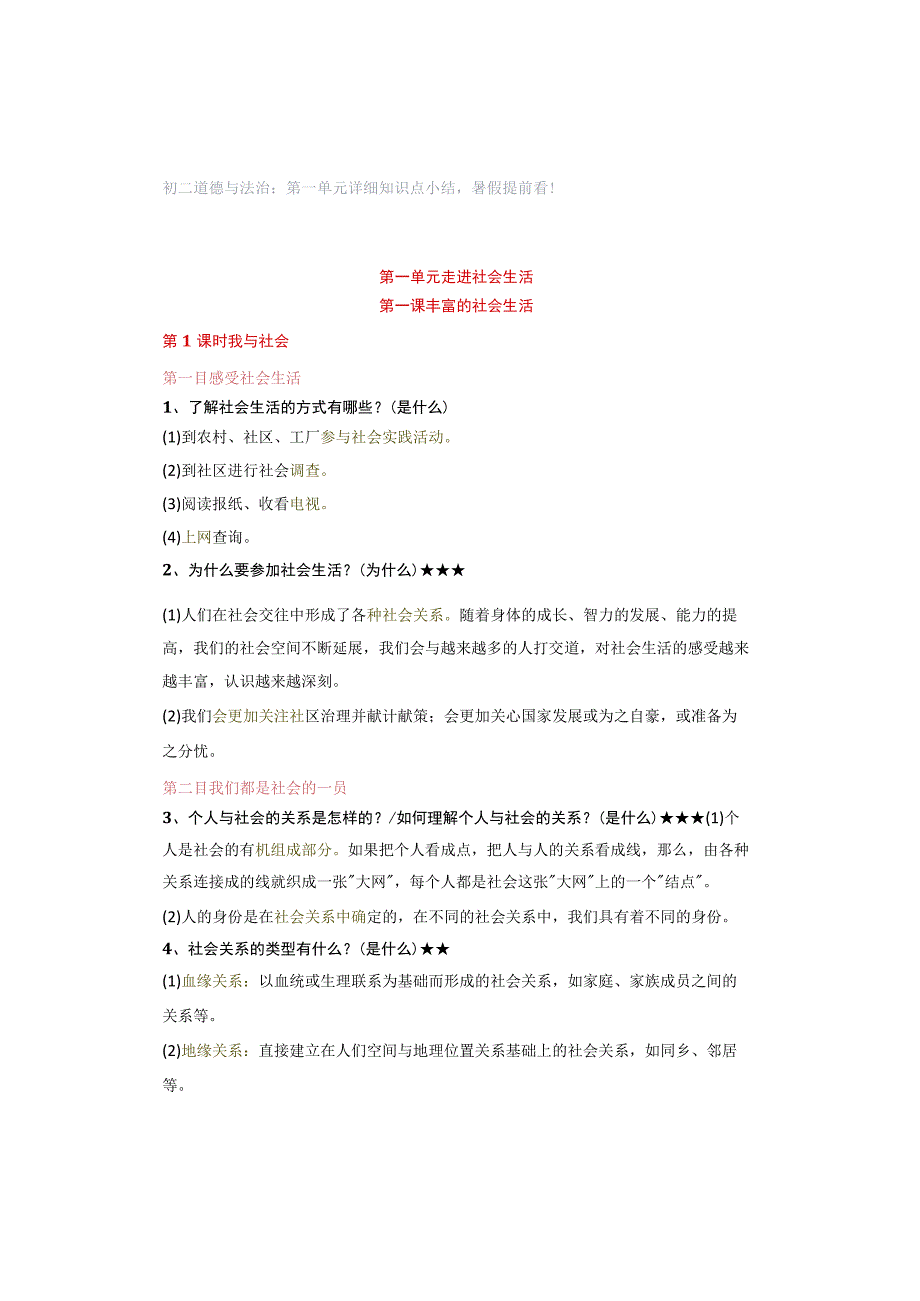 初二道德与法治：第一单元详细知识点小结，暑假提前看！

第一单元走进社会生活
第一课丰富的社会生活

第1课时我与社会

第一目感受社会生活

1、了解社会生活的方式有哪些？(是什么)

(1)到农村、社区、工厂参与社会实践活动。

(2)到社区进行社会调查。

(3)阅读报纸、收看电视。

(4)上网查询。

2、为什么要参加社会生活？(为什么)★★★

(1)人们在社会交往中形成了各种社会关系。随着身体的成长、智力的发展、能力的提高，我们的社会空间不断延展，我们会与越来越多的人打交道，对社会生活的感受越来越丰富，认识越来越深刻。

(2)我们会更加关注社区治理并献计献策；会更加关心国家发展或为之自豪，或准备为之分忧。

第二目我们都是社会的一员

3、个人与社会的关系是怎样的？/如何理解个人与社会的关系？(是什么)★★★(1)个人是社会的有机组成部分。如果把个人看成点，把人与人的关系看成线，那么，由各种关系连接成的线就织成一张"大网"，每个人都是社会这张"大网"上的一个"结点"。

(2)人的身份是在社会关系中确定的，在不同的社会关系中，我们具有着不同的身份。

4、社会关系的类型有什么？(是什么)★★

(1)血缘关系：以血统或生理联系为基础而形成的社会关系，如家庭、家族成员之间的关系等。

(2)地缘关系：直接建立在人们空间与地理位置关系基础上的社会关系，如同乡、邻居等。